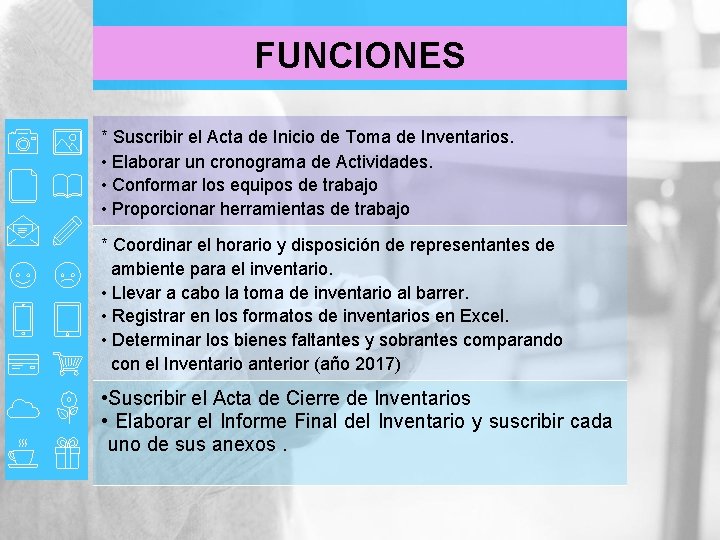 FUNCIONES

* Suscribir el Acta de Inicio de Toma de Inventarios.
• Elaborar un cronograma de Actividades.
• Conformar los equipos de trabajo
• Proporcionar herramientas de trabajo

* Coordinar el horario y disposición de representantes de ambiente para el inventario.
• Llevar a cabo la toma de inventario al barrer.
• Registrar en los formatos de inventarios en Excel.
• Determinar los bienes faltantes y sobrantes comparando con el Inventario anterior (año 2017)

•Suscribir el Acta de Cierre de Inventarios
• Elaborar el Informe Final del Inventario y suscribir cada uno de sus anexos .